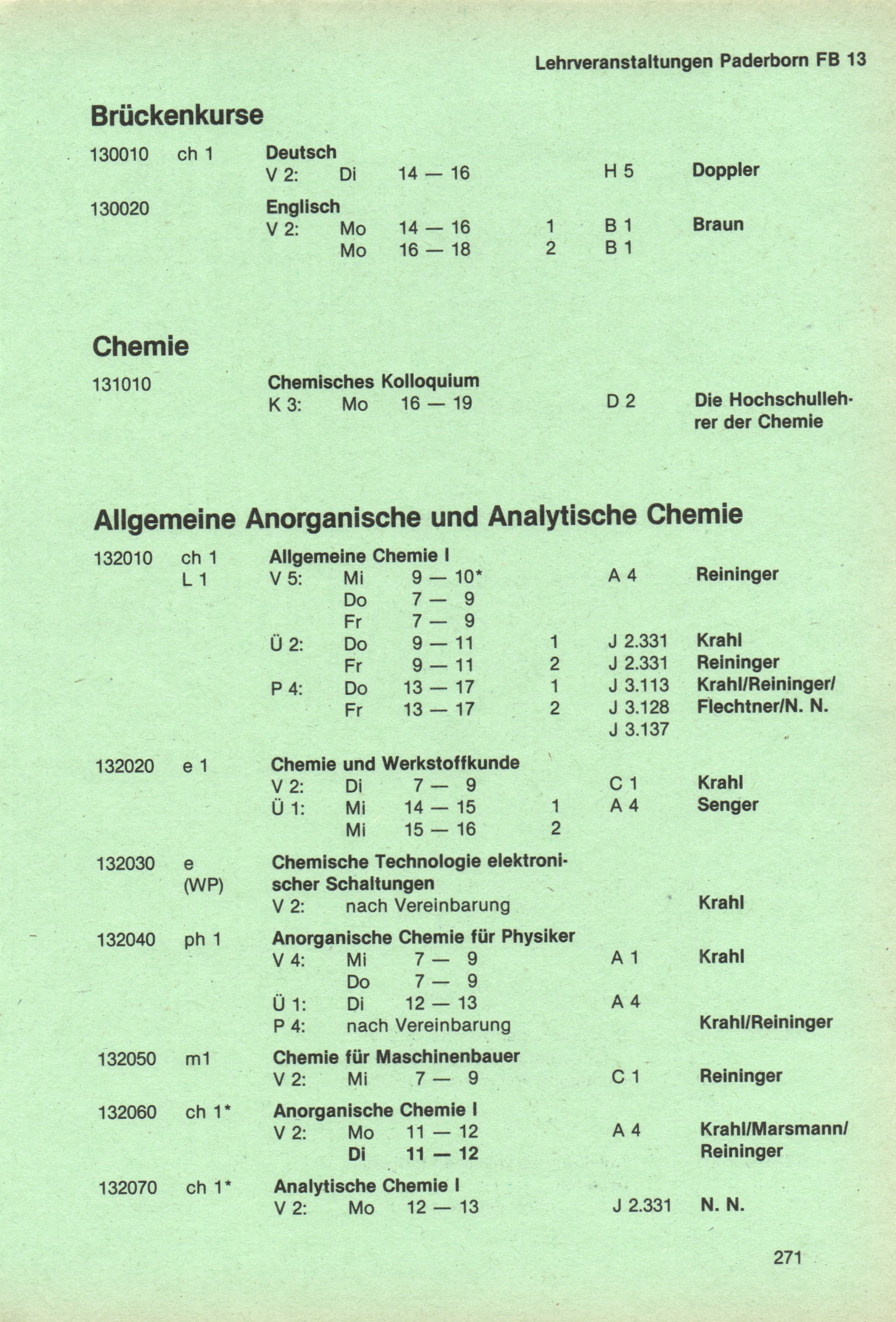 Lehrveranstaltungen Paderborn FB 13

Brückenkurse

130010 ch 1 Deutsch
V 2: Di 14 — 16 H 5 Doppler

130020 Englisch
V 2: Mo 14 — 16 1 B 1 Braun
Mo 16 — 18 2 B 1

Chemie

131010 Chemisches Kolloquium
K 3: Mo 16 — 19 D 2 Die Hochschullehrer der Chemie

Allgemeine Anorganische und Analytische Chemie

132010 ch 1 L 1 Allgemeine Chemie I
V 5: Mi 9 — 10* A 4 Reininger
Do 7 — 9
Fr 7 — 9
Ü 2: Do 9 — 11 1 J 2.331 Krahl
Fr 9 — 11 2 J 2.331 Reininger
P 4: Do 13 — 17 1 J 3.113 Krahl/Reininger/
Fr 13 — 17 2 J 3.128 Flechtner/N. N.
J 3.137

132020 e 1 Chemie und Werkstoffkunde
V 2: Di 7 — 9 C 1 Krahl
Ü 1: Mi 14 — 15 1 A 4 Senger
Mi 15 — 16 2

132030 e (WP) Chemische Technologie elektronischer Schaltungen
V 2: nach Vereinbarung Krahl

132040 ph 1 Anorganische Chemie für Physiker
V 4: Mi 7 — 9 A 1 Krahl
Do 7 — 9
Ü 1: Di 12 — 13 A 4
P 4: nach Vereinbarung Krahl/Reininger

132050 m1 Chemie für Maschinenbauer
V 2: Mi 7 — 9 C 1 Reininger

132060 ch 1* Anorganische Chemie I
V 2: Mo 11 — 12 A 4 Krahl/Marsmann/
Di 11 — 12 Reininger

132070 ch 1* Analytische Chemie I
V 2: Mo 12 — 13 J 2.331 N. N.

271